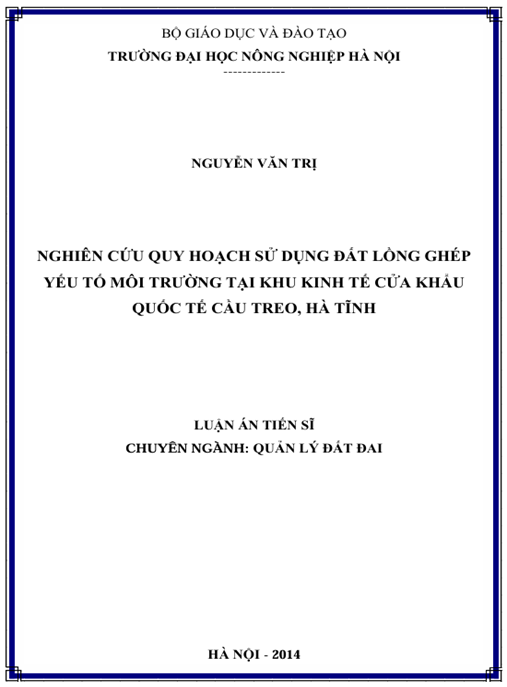 BỘ GIÁO DỤC VÀ ĐÀO TẠO
TRƯỜNG ĐẠI HỌC NÔNG NGHIỆP HÀ NỘI
-------------

NGUYỄN VĂN TRỊ

NGHIÊN CỨU QUY HOẠCH SỬ DỤNG ĐẤT LỒNG GHÉP YẾU TỐ MÔI TRƯỜNG TẠI KHU KINH TẾ CỬA KHẨU QUỐC TẾ CẦU TREO, HÀ TĨNH

LUẬN ÁN TIẾN SĨ
CHUYÊN NGÀNH: QUẢN LÝ ĐẤT ĐAI

HÀ NỘI - 2014